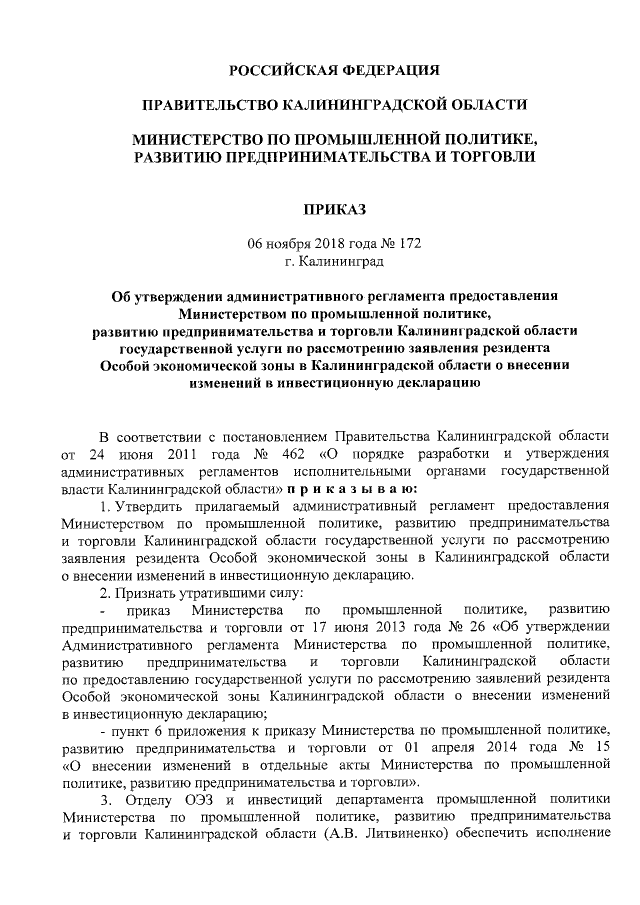 РОССИЙСКАЯ ФЕДЕРАЦИЯ

ПРАВИТЕЛЬСТВО КАЛИНИНГРАДСКОЙ ОБЛАСТИ

МИНИСТЕРСТВО ПО ПРОМЫШЛЕННОЙ ПОЛИТИКЕ, РАЗВИТИЮ ПРЕДПРИНИМАТЕЛЬСТВА И ТОРГОВЛИ

ПРИКАЗ

06 ноября 2018 года № 172
г. Калининград

Об утверждении административного регламента предоставления Министерством по промышленной политике, развитию предпринимательства и торговли Калининградской области государственной услуги по рассмотрению заявления резидента Особой экономической зоны в Калининградской области о внесении изменений в инвестиционную декларацию

В соответствии с постановлением Правительства Калининградской области от 24 июня 2011 года № 462 «О порядке разработки и утверждения административных регламентов исполнительными органами государственной власти Калининградской области» п р и к а з ы в а ю:

1. Утвердить прилагаемый административный регламент предоставления Министерством по промышленной политике, развитию предпринимательства и торговли Калининградской области государственной услуги по рассмотрению заявления резидента Особой экономической зоны в Калининградской области о внесении изменений в инвестиционную декларацию.

2. Признать утратившими силу:

- приказ Министерства по промышленной политике, развитию предпринимательства и торговли от 17 июня 2013 года № 26 «Об утверждении Административного регламента Министерства по промышленной политике, развитию предпринимательства и торговли Калининградской области по предоставлению государственной услуги по рассмотрению заявлений резидента Особой экономической зоны Калининградской области о внесении изменений в инвестиционную декларацию;

- пункт 6 приложения к приказу Министерства по промышленной политике, развитию предпринимательства и торговли от 01 апреля 2014 года № 15 «О внесении изменений в отдельные акты Министерства по промышленной политике, развитию предпринимательства и торговли».

3. Отделу ОЭЗ и инвестиций департамента промышленной политики Министерства по промышленной политике, развитию предпринимательства и торговли Калининградской области (А.В. Литвиненко) обеспечить исполнение